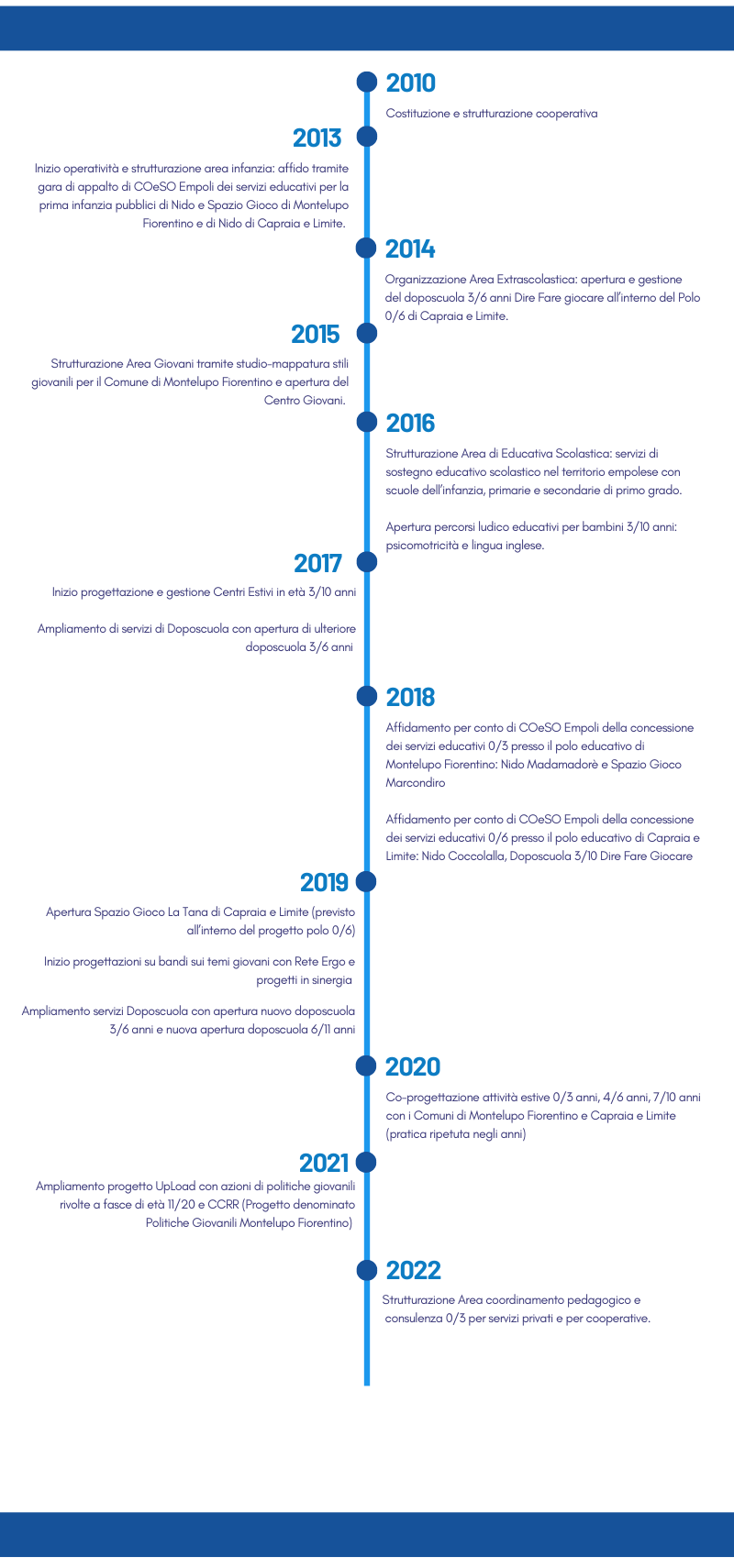 2010

Costituzione e strutturazione cooperativa

2013

Inizio operatività e strutturazione area infanzia: affido tramite gara di appalto di COeSO Empoli dei servizi educativi per la prima infanzia pubblici di Nido e Spazio Gioco di Montelupo Fiorentino e di Nido di Capraia e Limite.

2014

Organizzazione Area Extrascolastica: apertura e gestione del doposcuola 3/6 anni Dire Fare giocare all'interno del Polo 0/6 di Capraia e Limite.

2015

Strutturazione Area Giovani tramite studio-mappatura stili giovanili per il Comune di Montelupo Fiorentino e apertura del Centro Giovani.

2016

Strutturazione Area di Educativa Scolastica: servizi di sostegno educativo scolastico nel territorio empolese con scuole dell'infanzia, primarie e secondarie di primo grado.

Apertura percorsi ludico educativi per bambini 3/10 anni: psicomotricità e lingua inglese.

2017

Inizio progettazione e gestione Centri Estivi in età 3/10 anni

Ampliamento di servizi di Doposcuola con apertura di ulteriore doposcuola 3/6 anni

2018

Affidamento per conto di COeSO Empoli della concessione dei servizi educativi 0/3 presso il polo educativo di Montelupo Fiorentino: Nido Madamadorè e Spazio Gioco Marcondiro

Affidamento per conto di COeSO Empoli della concessione dei servizi educativi 0/6 presso il polo educativo di Capraia e Limite: Nido Coccolalla, Doposcuola 3/10 Dire Fare Giocare

2019

Apertura Spazio Gioco La Tana di Capraia e Limite (previsto all'interno del progetto polo 0/6)

Inizio progettazioni su bandi sui temi giovani con Rete Ergo e progetti in sinergia

Ampliamento servizi Doposcuola con apertura nuovo doposcuola 3/6 anni e nuova apertura doposcuola 6/11 anni

2020

Co-progettazione attività estive 0/3 anni, 4/6 anni, 7/10 anni con i Comuni di Montelupo Fiorentino e Capraia e Limite (pratica ripetuta negli anni)

2021

Ampliamento progetto UpLoad con azioni di politiche giovanili rivolte a fasce di età 11/20 e CCRR (Progetto denominato Politiche Giovanili Montelupo Fiorentino)

2022

Strutturazione Area coordinamento pedagogico e consulenza 0/3 per servizi privati e per cooperative.